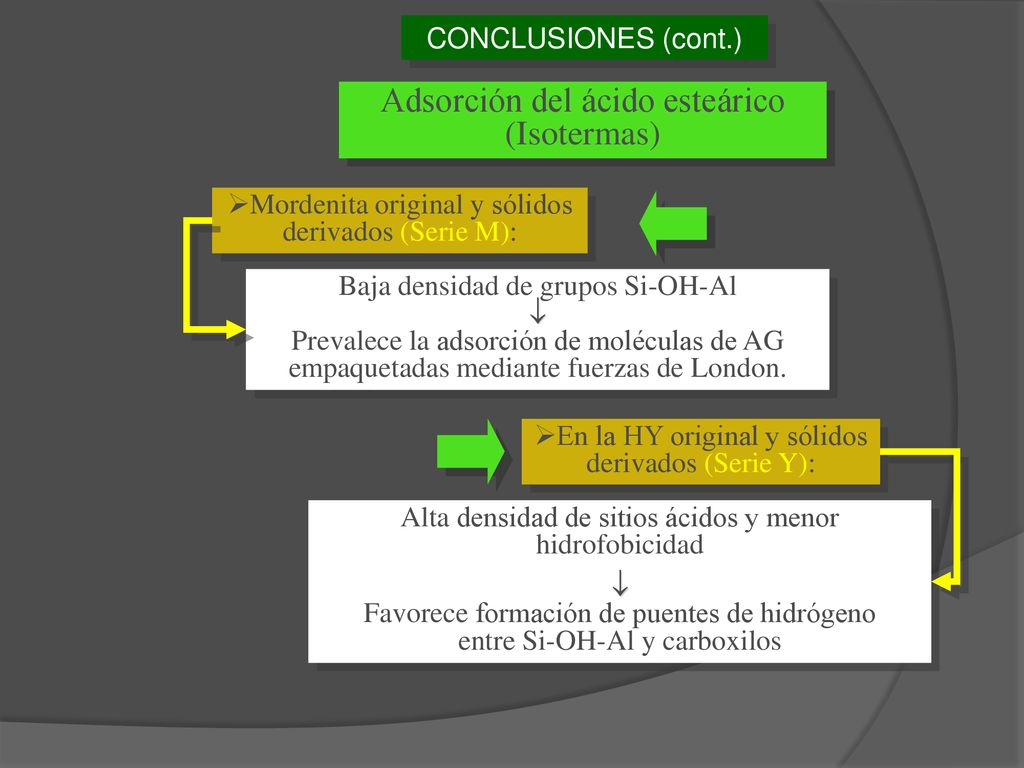 CONCLUSIONES (cont.)

Adsorción del ácido esteárico (Isotermas)

➢Mordenita original y sólidos derivados (Serie M):

Baja densidad de grupos Si-OH-Al
↓
Prevalece la adsorción de moléculas de AG empaquetadas mediante fuerzas de London.

➢En la HY original y sólidos derivados (Serie Y):

Alta densidad de sitios ácidos y menor hidrofobicidad
↓
Favorece formación de puentes de hidrógeno entre Si-OH-Al y carboxilos